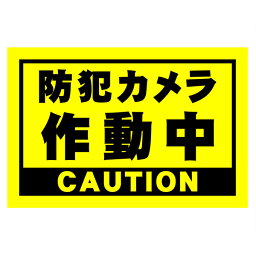 防犯カメラ
作動中
CAUTION